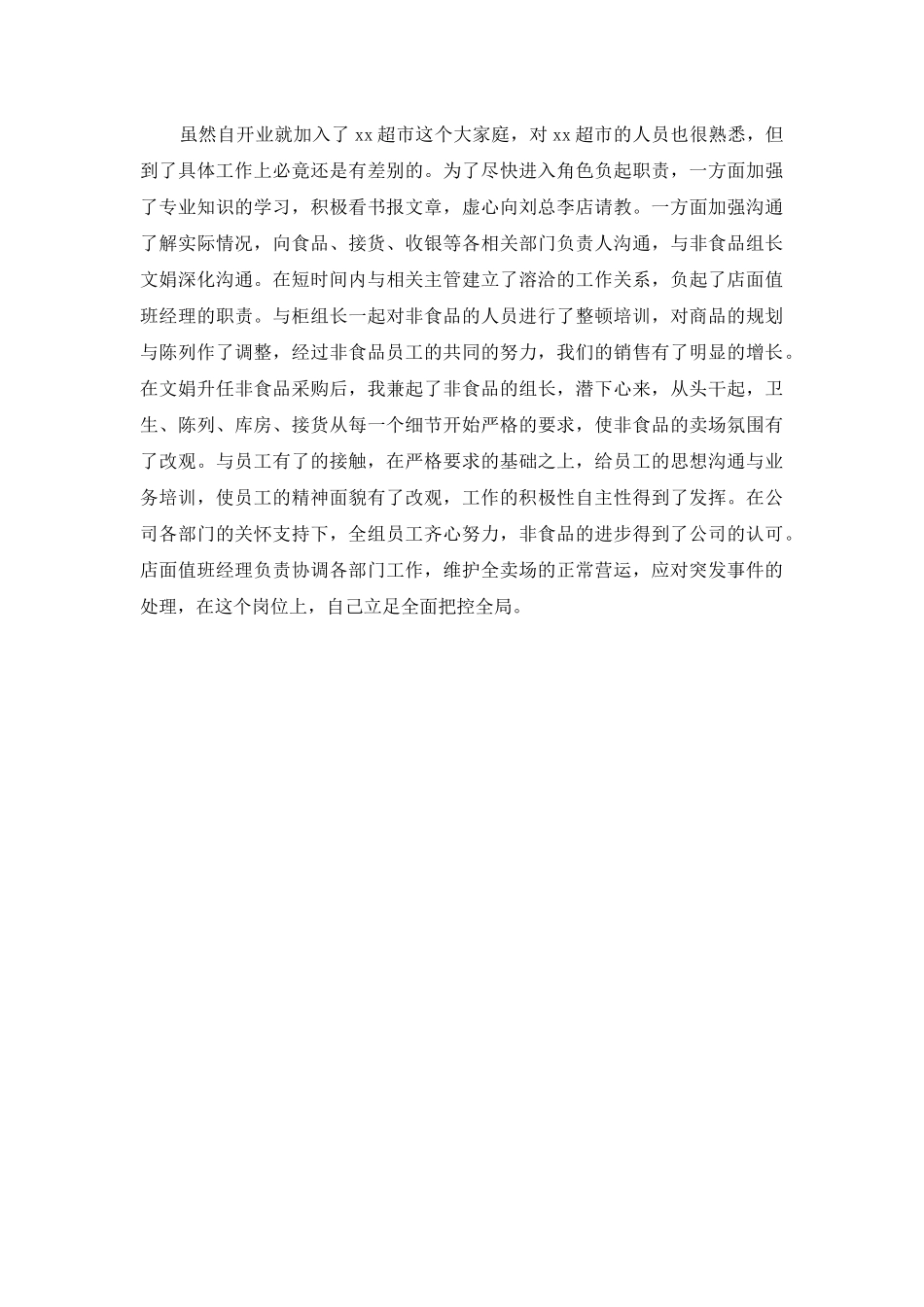 虽然自开业就加入了 xx 超市这个大家庭，对 xx 超市的人员也很熟悉，但到了具体工作上必竟还是有差别的。为了尽快进入角色负起职责，一方面加强了专业知识的学习，积极看书报文章，虚心向刘总李店请教。一方面加强沟通了解实际情况，向食品、接货、收银等各相关部门负责人沟通，与非食品组长文娟深化沟通。在短时间内与相关主管建立了溶洽的工作关系，负起了店面值班经理的职责。与柜组长一起对非食品的人员进行了整顿培训，对商品的规划与陈列作了调整，经过非食品员工的共同的努力，我们的销售有了明显的增长。在文娟升任非食品采购后，我兼起了非食品的组长，潜下心来，从头干起，卫生、陈列、库房、接货从每一个细节开始严格的要求，使非食品的卖场氛围有了改观。与员工有了的接触，在严格要求的基础之上，给员工的思想沟通与业务培训，使员工的精神面貌有了改观，工作的积极性自主性得到了发挥。在公司各部门的关怀支持下，全组员工齐心努力，非食品的进步得到了公司的认可。店面值班经理负责协调各部门工作，维护全卖场的正常营运，应对突发事件的处理，在这个岗位上，自己立足全面把控全局。